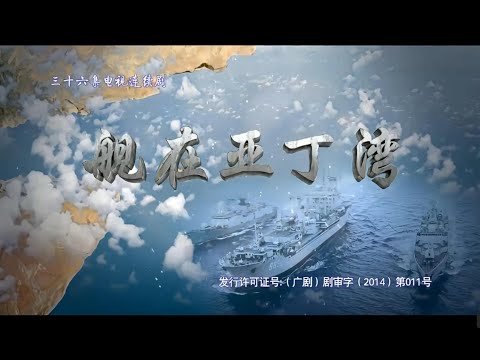 三十六集电视连续剧

舰在亚丁湾

发行许可证号:（广剧）剧审字（2014）第011号